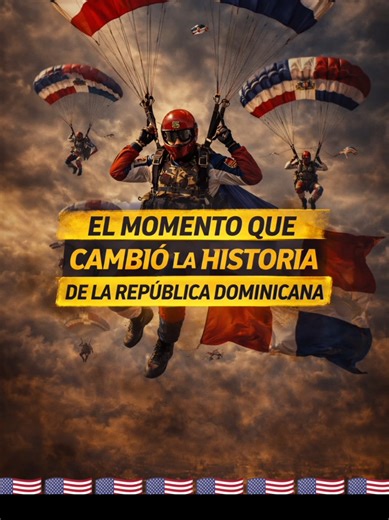 EL MOMENTO QUE CAMBIÓ LA HISTORIA DE LA REPÚBLICA DOMINICANA